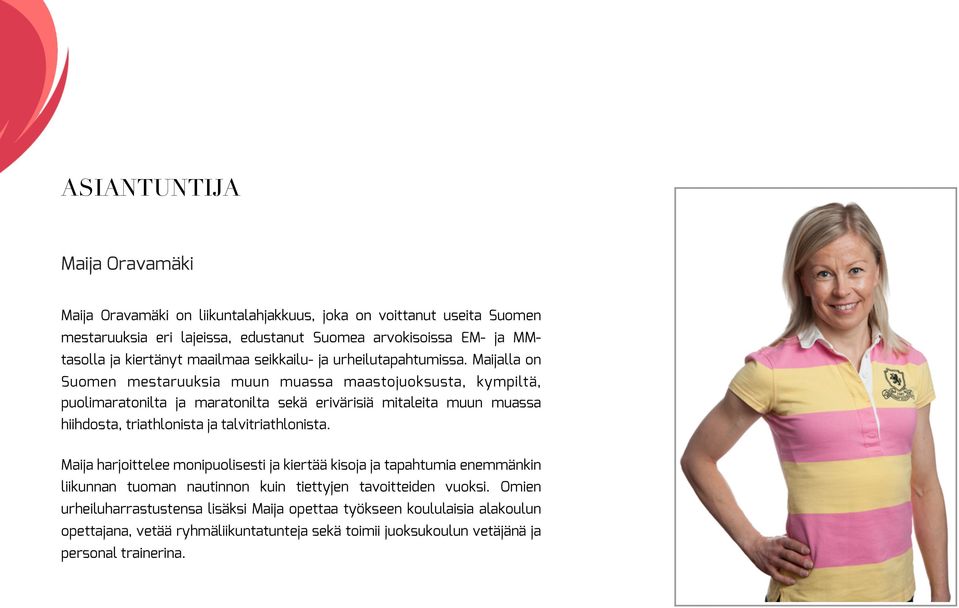 ASIANTUNTIJA

Maija Oravamäki

Maija Oravamäki on liikuntalahjakkuus, joka on voittanut useita Suomen mestaruuksia eri lajeissa, edustanut Suomea arvokisoissa EM- ja MM-tasolla ja kiertänyt maailmaa seikkailu- ja urheilutapahtumissa. Maijalla on Suomen mestaruuksia muun muassa maastojuoksusta, kympiltä, puolimaratonilta ja maratonilta sekä erivärisiä mitaleita muun muassa hiihdosta, triathlonista ja talvitriathlonista.

Maija harjoittelee monipuolisesti ja kiertää kisoja ja tapahtumia enemmänkin liikunnan tuoman nautinnon kuin tiettyjen tavoitteiden vuoksi. Omien urheiluharrastustensa lisäksi Maija opettaa työkseen koululaisia alakoulun opettajana, vetää ryhmäliikuntatunteja sekä toimii juoksukoulun vetäjänä ja personal trainerina.